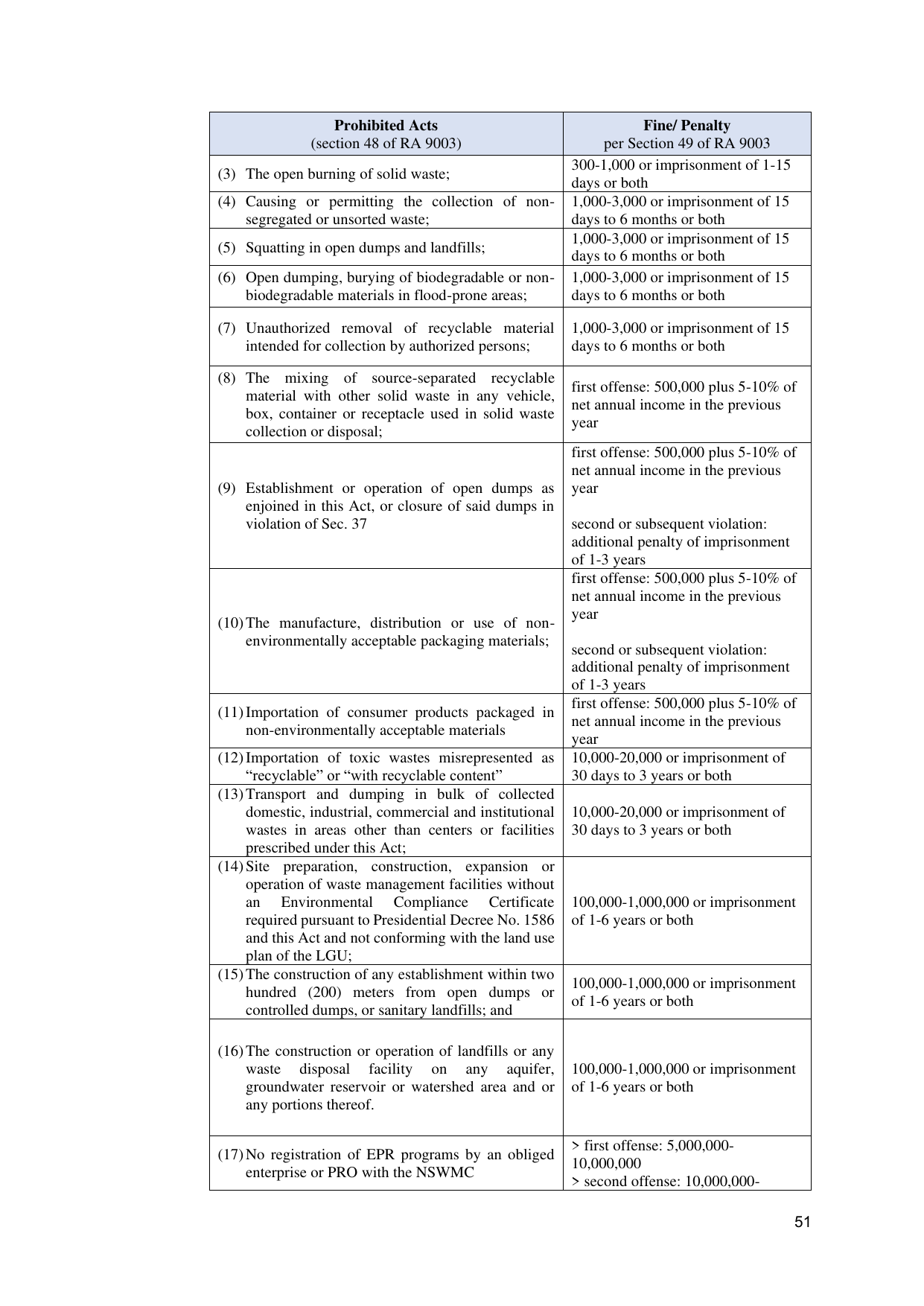 | Prohibited Acts (section 48 of RA 9003) | Fine/ Penalty per Section 49 of RA 9003 |
|---|---|
| (3) The open burning of solid waste; | 300-1,000 or imprisonment of 1-15 days or both |
| (4) Causing or permitting the collection of non-segregated or unsorted waste; | 1,000-3,000 or imprisonment of 15 days to 6 months or both |
| (5) Squatting in open dumps and landfills; | 1,000-3,000 or imprisonment of 15 days to 6 months or both |
| (6) Open dumping, burying of biodegradable or non-biodegradable materials in flood-prone areas; | 1,000-3,000 or imprisonment of 15 days to 6 months or both |
| (7) Unauthorized removal of recyclable material intended for collection by authorized persons; | 1,000-3,000 or imprisonment of 15 days to 6 months or both |
| (8) The mixing of source-separated recyclable material with other solid waste in any vehicle, box, container or receptacle used in solid waste collection or disposal; | first offense: 500,000 plus 5-10% of net annual income in the previous year |
| (9) Establishment or operation of open dumps as enjoined in this Act, or closure of said dumps in violation of Sec. 37 | first offense: 500,000 plus 5-10% of net annual income in the previous year second or subsequent violation: additional penalty of imprisonment of 1-3 years |
| (10) The manufacture, distribution or use of non-environmentally acceptable packaging materials; | first offense: 500,000 plus 5-10% of net annual income in the previous year second or subsequent violation: additional penalty of imprisonment of 1-3 years |
| (11) Importation of consumer products packaged in non-environmentally acceptable materials | first offense: 500,000 plus 5-10% of net annual income in the previous year |
| (12) Importation of toxic wastes misrepresented as "recyclable" or "with recyclable content" | 10,000-20,000 or imprisonment of 30 days to 3 years or both |
| (13) Transport and dumping in bulk of collected domestic, industrial, commercial and institutional wastes in areas other than centers or facilities prescribed under this Act; | 10,000-20,000 or imprisonment of 30 days to 3 years or both |
| (14) Site preparation, construction, expansion or operation of waste management facilities without an Environmental Compliance Certificate required pursuant to Presidential Decree No. 1586 and this Act and not conforming with the land use plan of the LGU; | 100,000-1,000,000 or imprisonment of 1-6 years or both |
| (15) The construction of any establishment within two hundred (200) meters from open dumps or controlled dumps, or sanitary landfills; and | 100,000-1,000,000 or imprisonment of 1-6 years or both |
| (16) The construction or operation of landfills or any waste disposal facility on any aquifer, groundwater reservoir or watershed area and or any portions thereof. | 100,000-1,000,000 or imprisonment of 1-6 years or both |
| (17) No registration of EPR programs by an obliged enterprise or PRO with the NSWMC | > first offense: 5,000,000-10,000,000 > second offense: 10,000,000- |

51